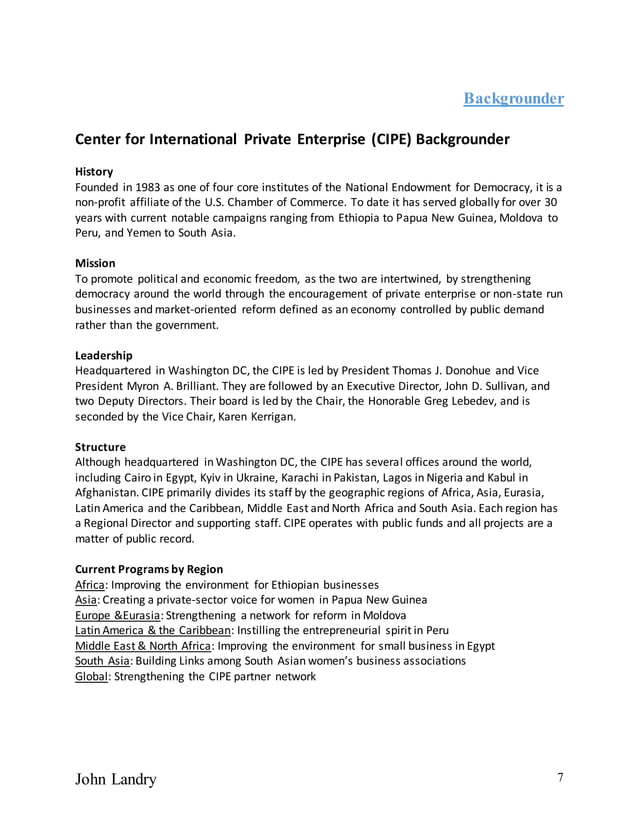 Backgrounder

Center for International Private Enterprise (CIPE) Backgrounder

History
Founded in 1983 as one of four core institutes of the National Endowment for Democracy, it is a non-profit affiliate of the U.S. Chamber of Commerce. To date it has served globally for over 30 years with current notable campaigns ranging from Ethiopia to Papua New Guinea, Moldova to Peru, and Yemen to South Asia.

Mission
To promote political and economic freedom, as the two are intertwined, by strengthening democracy around the world through the encouragement of private enterprise or non-state run businesses and market-oriented reform defined as an economy controlled by public demand rather than the government.

Leadership
Headquartered in Washington DC, the CIPE is led by President Thomas J. Donohue and Vice President Myron A. Brilliant. They are followed by an Executive Director, John D. Sullivan, and two Deputy Directors. Their board is led by the Chair, the Honorable Greg Lebedev, and is seconded by the Vice Chair, Karen Kerrigan.

Structure
Although headquartered in Washington DC, the CIPE has several offices around the world, including Cairo in Egypt, Kyiv in Ukraine, Karachi in Pakistan, Lagos in Nigeria and Kabul in Afghanistan. CIPE primarily divides its staff by the geographic regions of Africa, Asia, Eurasia, Latin America and the Caribbean, Middle East and North Africa and South Asia. Each region has a Regional Director and supporting staff. CIPE operates with public funds and all projects are a matter of public record.

Current Programs by Region
Africa: Improving the environment for Ethiopian businesses
Asia: Creating a private-sector voice for women in Papua New Guinea
Europe &Eurasia: Strengthening a network for reform in Moldova
Latin America & the Caribbean: Instilling the entrepreneurial spirit in Peru
Middle East & North Africa: Improving the environment for small business in Egypt
South Asia: Building Links among South Asian women's business associations
Global: Strengthening the CIPE partner network

John Landry
7